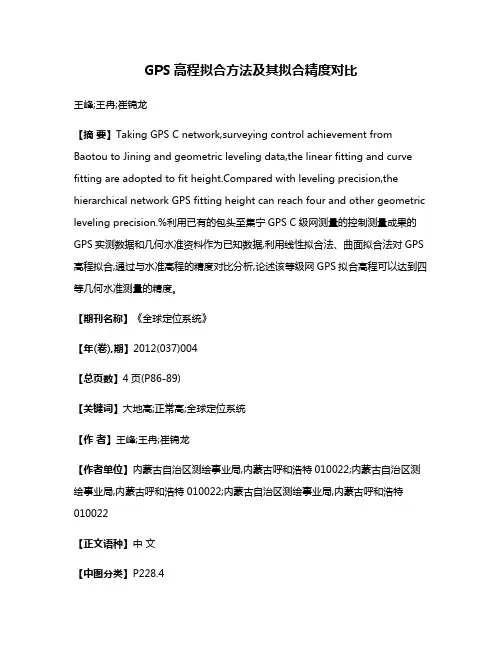 GPS 高程拟合方法及其拟合精度对比

王峰;王冉;崔锦龙

【摘 要】Taking GPS C network,surveying control achievement from Baotou to Jining and geometric leveling data,the linear fitting and curve fitting are adopted to fit height.Compared with leveling precision,the hierarchical network GPS fitting height can reach four and other geometric leveling precision.%利用已有的包头至集宁 GPS C 级网测量的控制测量成果的 GPS 实测数据和几何水准资料作为已知数据,利用线性拟合法、曲面拟合法对 GPS 高程拟合,通过与水准高程的精度对比分析,论述该等级网 GPS 拟合高程可以达到四等几何水准测量的精度。

【期刊名称】《全球定位系统》

【年(卷),期】2012(037)004

【总页数】4 页(P86-89)

【关键词】大地高;正常高;全球定位系统

【作 者】王峰;王冉;崔锦龙

【作者单位】内蒙古自治区测绘事业局,内蒙古呼和浩特 010022;内蒙古自治区测绘事业局,内蒙古呼和浩特 010022;内蒙古自治区测绘事业局,内蒙古呼和浩特 010022

【正文语种】中 文

【中图分类】P228.4